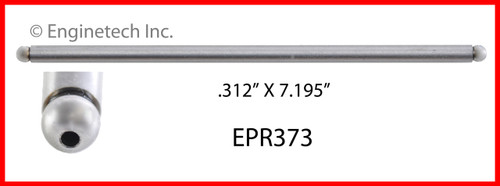 © Enginetech Inc.

.312” X 7.195”

EPR373